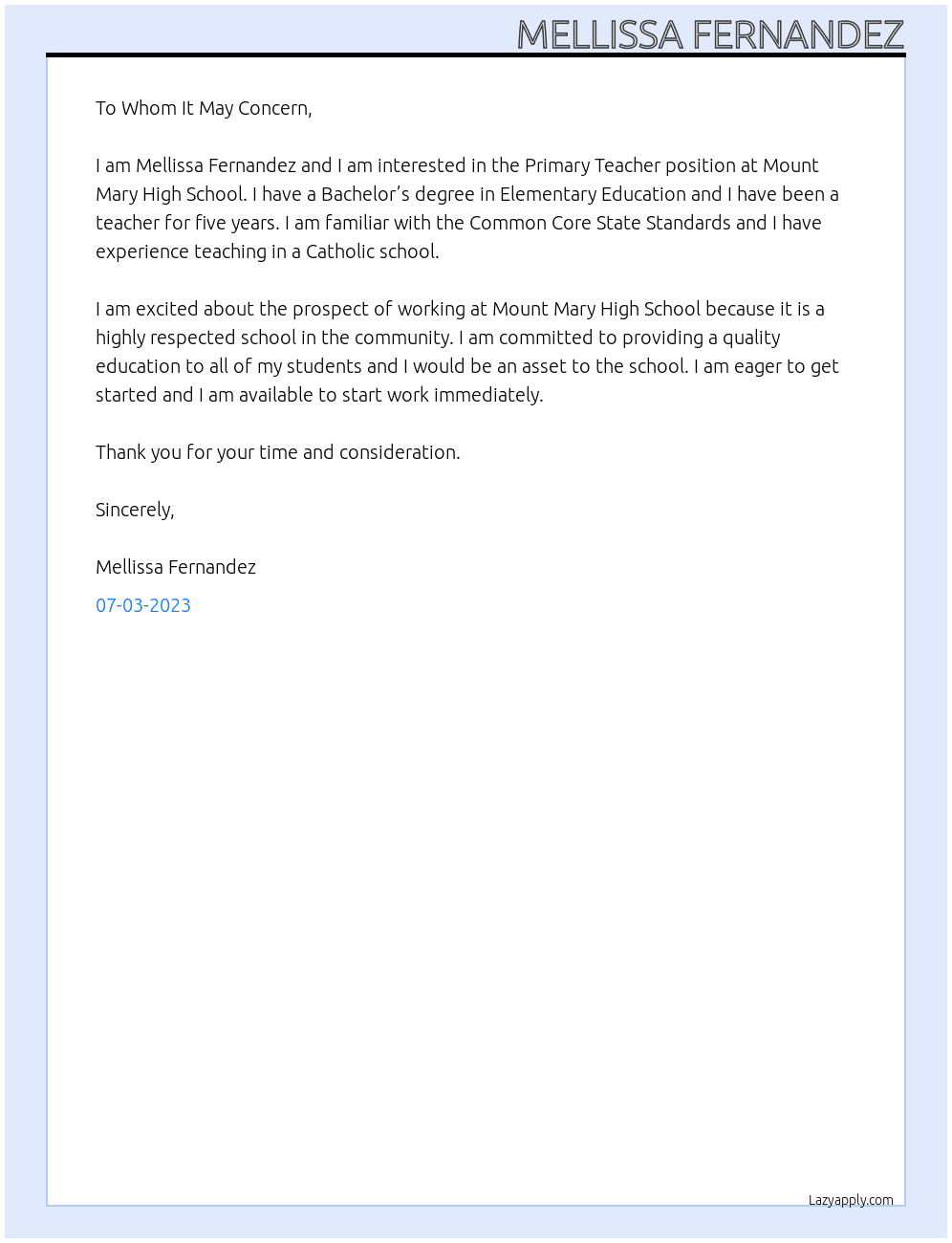 MELLISSA FERNANDEZ

To Whom It May Concern,

I am Mellissa Fernandez and I am interested in the Primary Teacher position at Mount Mary High School. I have a Bachelor's degree in Elementary Education and I have been a teacher for five years. I am familiar with the Common Core State Standards and I have experience teaching in a Catholic school.

I am excited about the prospect of working at Mount Mary High School because it is a highly respected school in the community. I am committed to providing a quality education to all of my students and I would be an asset to the school. I am eager to get started and I am available to start work immediately.

Thank you for your time and consideration.

Sincerely,

Mellissa Fernandez

07-03-2023

Lazyapply.com